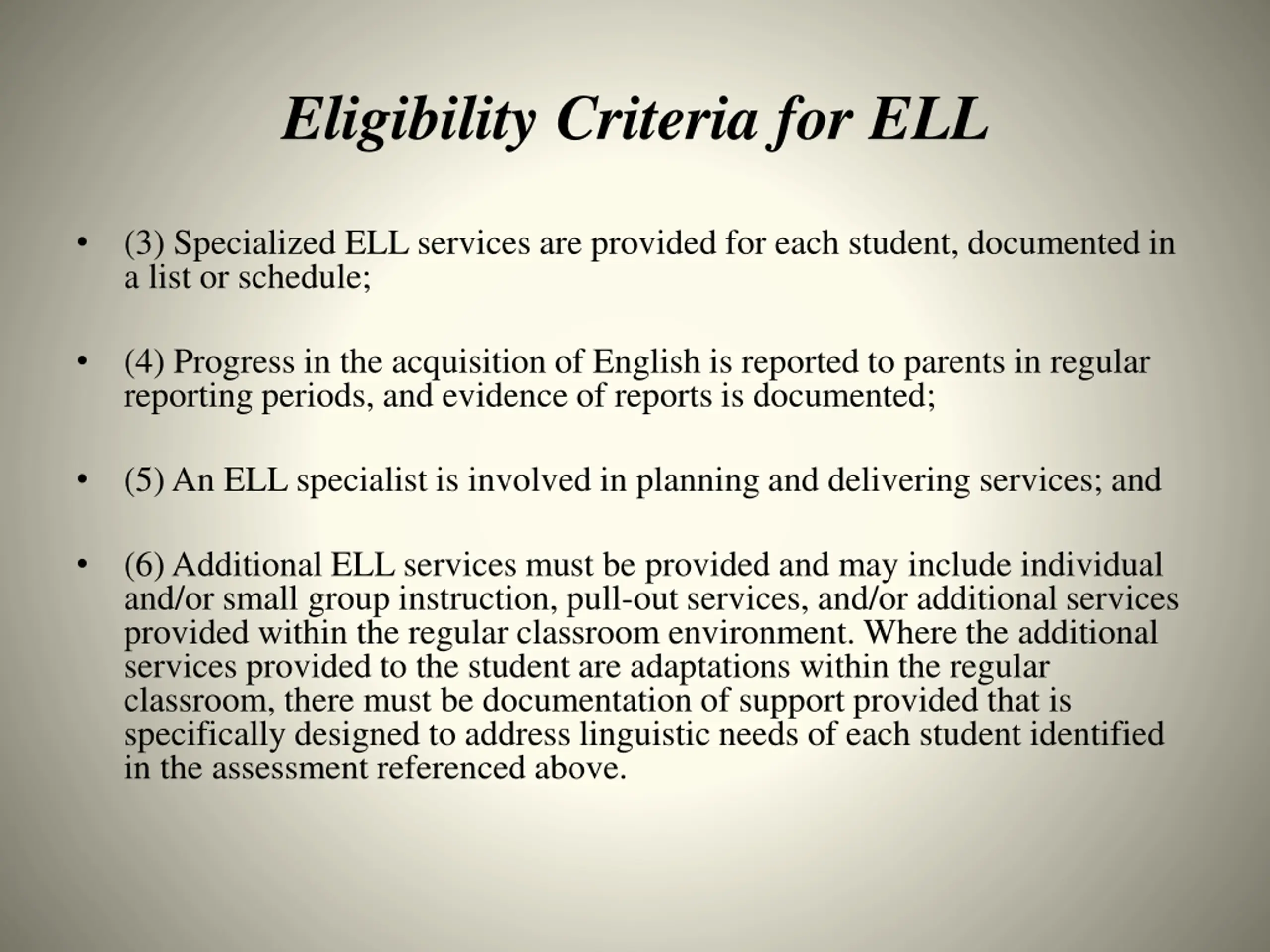 Eligibility Criteria for ELL

• (3) Specialized ELL services are provided for each student, documented in a list or schedule;

• (4) Progress in the acquisition of English is reported to parents in regular reporting periods, and evidence of reports is documented;

• (5) An ELL specialist is involved in planning and delivering services; and

• (6) Additional ELL services must be provided and may include individual and/or small group instruction, pull-out services, and/or additional services provided within the regular classroom environment. Where the additional services provided to the student are adaptations within the regular classroom, there must be documentation of support provided that is specifically designed to address linguistic needs of each student identified in the assessment referenced above.